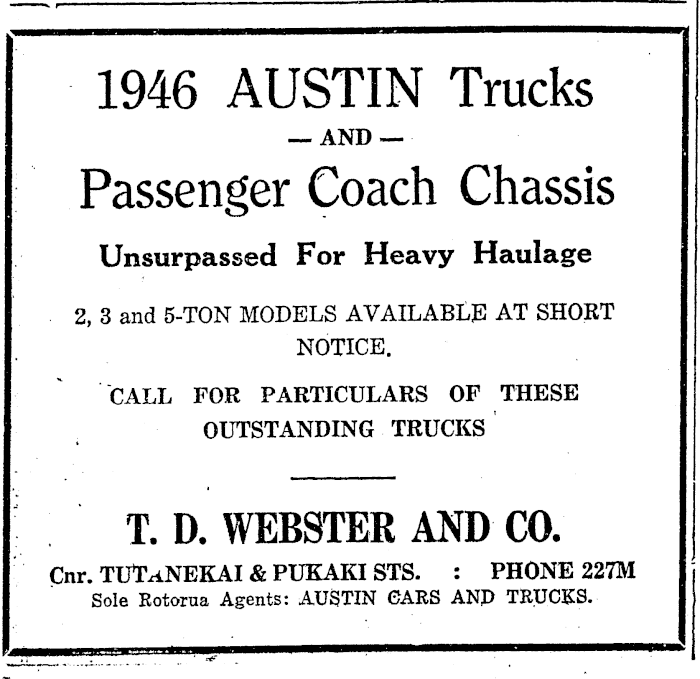 1946 AUSTIN Trucks

— AND —

Passenger Coach Chassis

Unsurpassed For Heavy Haulage

2, 3 and 5-TON MODELS AVAILABLE AT SHORT NOTICE.

CALL FOR PARTICULARS OF THESE OUTSTANDING TRUCKS

T. D. WEBSTER AND CO.

Cnr. TUTANEKAI & PUKAKI STS. : PHONE 227M
Sole Rotorua Agents: AUSTIN CARS AND TRUCKS.